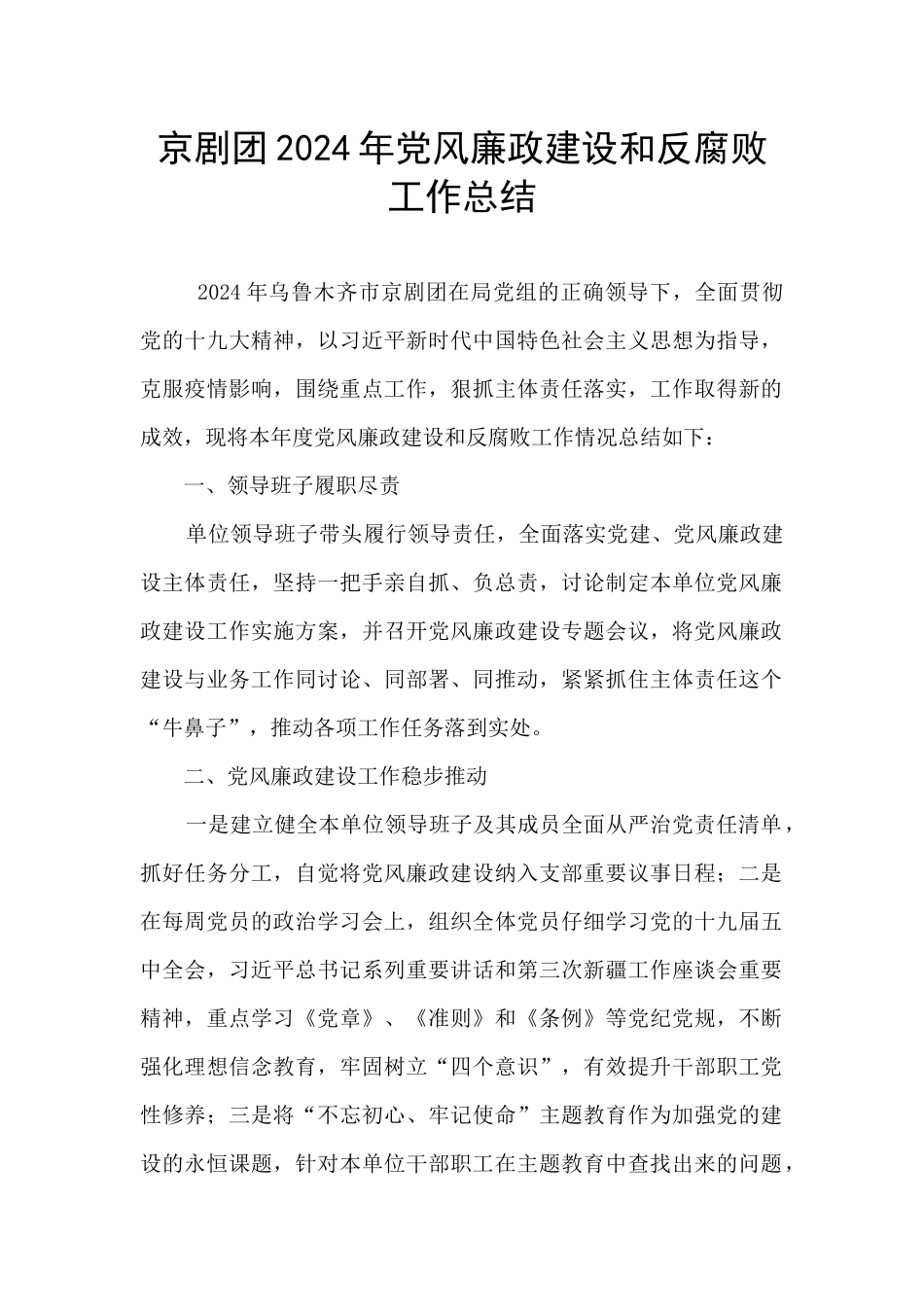 京剧团2024年党风廉政建设和反腐败工作总结

2024年乌鲁木齐市京剧团在局党组的正确领导下，全面贯彻党的十九大精神，以习近平新时代中国特色社会主义思想为指导，克服疫情影响，围绕重点工作，狠抓主体责任落实，工作取得新的成效，现将本年度党风廉政建设和反腐败工作情况总结如下：

一、领导班子履职尽责

单位领导班子带头履行领导责任，全面落实党建、党风廉政建设主体责任，坚持一把手亲自抓、负总责，讨论制定本单位党风廉政建设工作实施方案，并召开党风廉政建设专题会议，将党风廉政建设与业务工作同讨论、同部署、同推动，紧紧抓住主体责任这个“牛鼻子”，推动各项工作任务落到实处。

二、党风廉政建设工作稳步推动

一是建立健全本单位领导班子及其成员全面从严治党责任清单，抓好任务分工，自觉将党风廉政建设纳入支部重要议事日程；二是在每周党员的政治学习会上，组织全体党员仔细学习党的十九届五中全会，习近平总书记系列重要讲话和第三次新疆工作座谈会重要精神，重点学习《党章》、《准则》和《条例》等党纪党规，不断强化理想信念教育，牢固树立“四个意识”，有效提升干部职工党性修养；三是将“不忘初心、牢记使命”主题教育作为加强党的建设的永恒课题，针对本单位干部职工在主题教育中查找出来的问题，